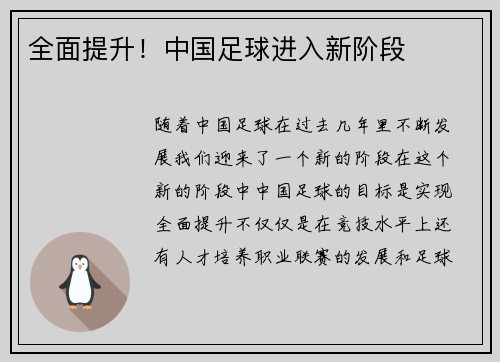 全面提升！中国足球进入新阶段

随着中国足球在过去几年里不断发展我们迎来了一个新的阶段在这个新的阶段中中国足球的目标是实现全面提升不仅仅是在竞技水平上还有人才培养职业联赛的发展和足球